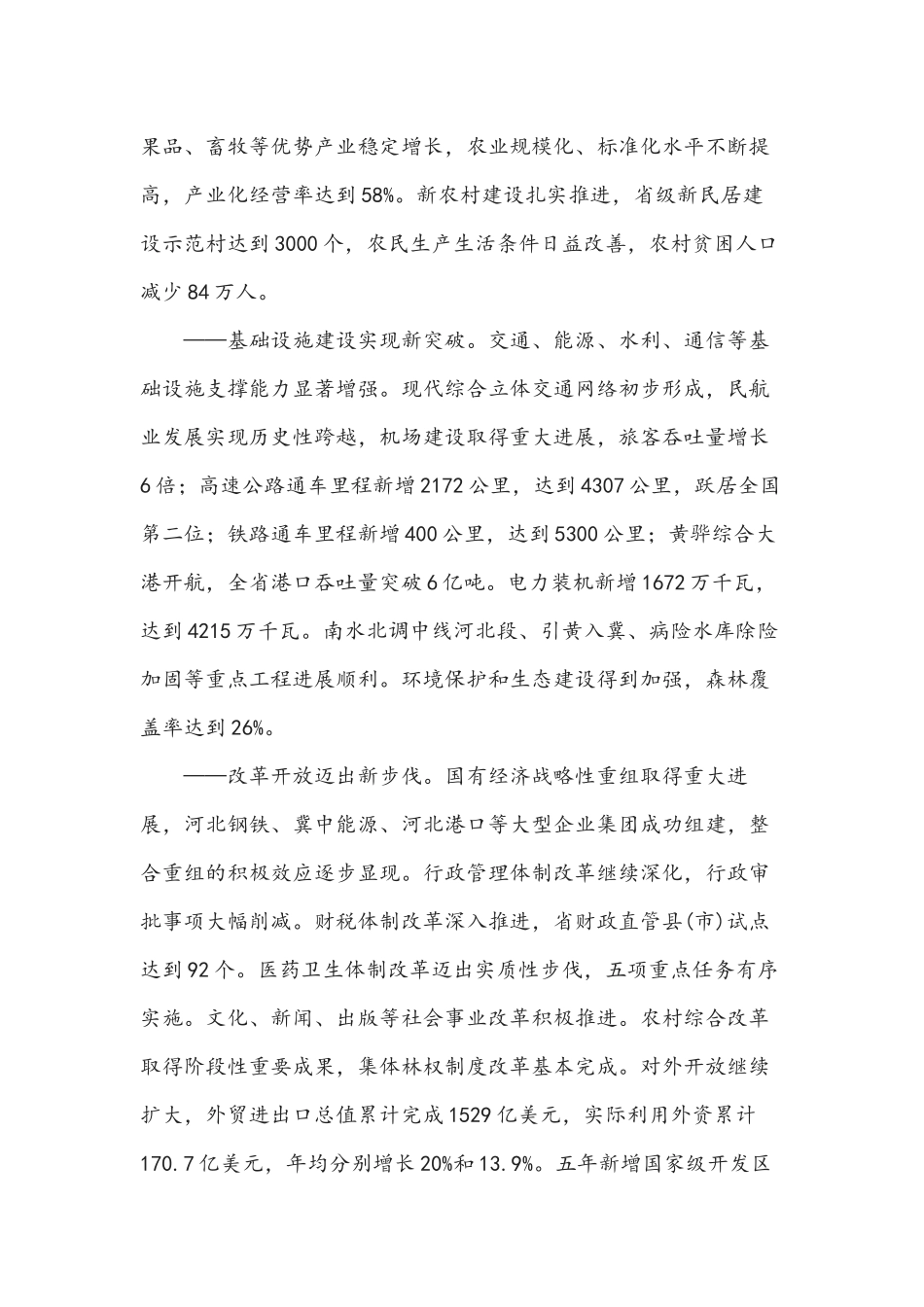 果品、畜牧等优势产业稳定增长，农业规模化、标准化水平不断提高，产业化经营率达到58%。新农村建设扎实推进，省级新民居建设示范村达到3000个，农民生产生活条件日益改善，农村贫困人口减少84万人。

——基础设施建设实现新突破。交通、能源、水利、通信等基础设施支撑能力显著增强。现代综合立体交通网络初步形成，民航业发展实现历史性跨越，机场建设取得重大进展，旅客吞吐量增长6倍；高速公路通车里程新增2172公里，达到4307公里，跃居全国第二位；铁路通车里程新增400公里，达到5300公里；黄骅综合大港开航，全省港口吞吐量突破6亿吨。电力装机新增1672万千瓦，达到4215万千瓦。南水北调中线河北段、引黄入冀、病险水库除险加固等重点工程进展顺利。环境保护和生态建设得到加强，森林覆盖率达到26%。

——改革开放迈出新步伐。国有经济战略性重组取得重大进展，河北钢铁、冀中能源、河北港口等大型企业集团成功组建，整合重组的积极效应逐步显现。行政管理体制改革继续深化，行政审批事项大幅削减。财税体制改革深入推进，省财政直管县(市)试点达到92个。医药卫生体制改革迈出实质性步伐，五项重点任务有序实施。文化、新闻、出版等社会事业改革积极推进。农村综合改革取得阶段性重要成果，集体林权制度改革基本完成。对外开放继续扩大，外贸进出口总值累计完成1529亿美元，实际利用外资累计170.7亿美元，年均分别增长20%和13.9%。五年新增国家级开发区